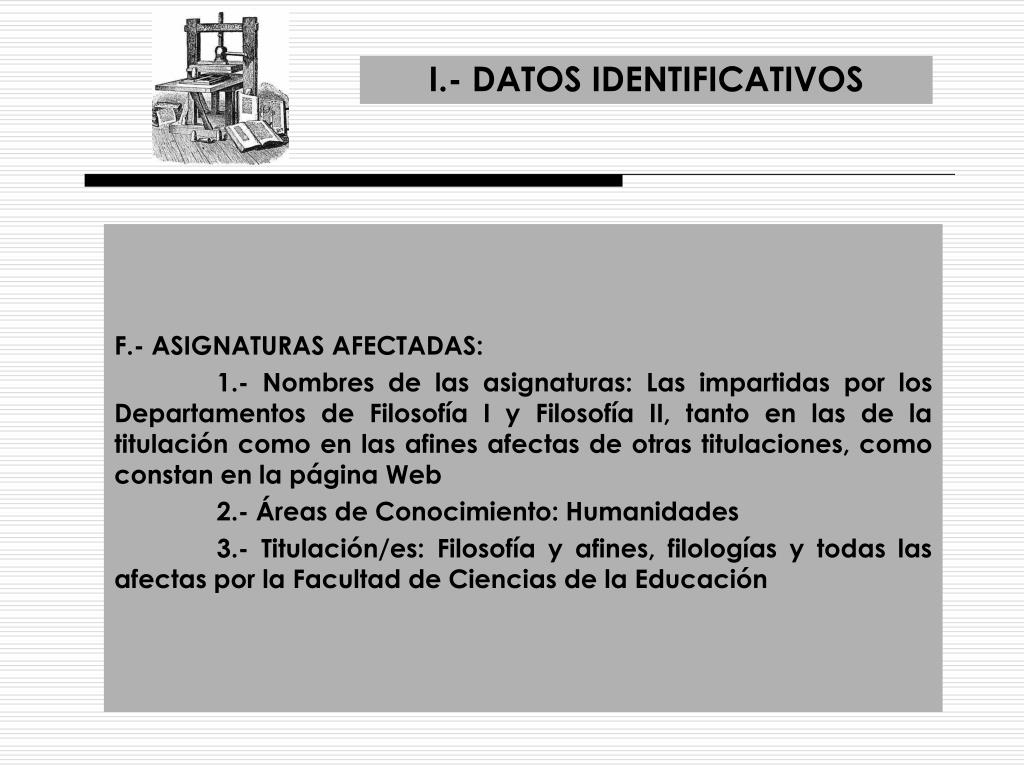 I.- DATOS IDENTIFICATIVOS

F.- ASIGNATURAS AFECTADAS:

1.- Nombres de las asignaturas: Las impartidas por los Departamentos de Filosofía I y Filosofía II, tanto en las de la titulación como en las afines afectas de otras titulaciones, como constan en la página Web

2.- Áreas de Conocimiento: Humanidades

3.- Titulación/es: Filosofía y afines, filologías y todas las afectas por la Facultad de Ciencias de la Educación